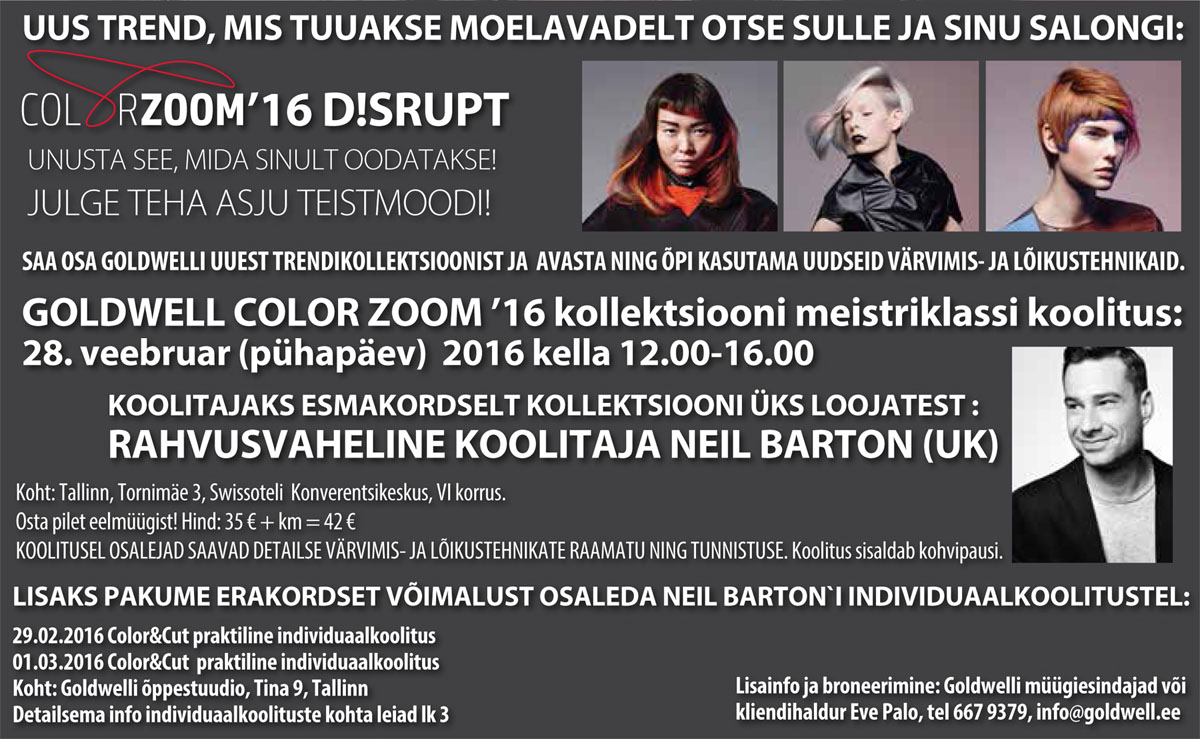 UUS TREND, MIS TUUAKSE MOELAVADELT OTSE SULLE JA SINU SALONGI:

COLORZOOM'16 D!SRUPT

UNUSTA SEE, MIDA SINULT OODATAKSE!

JULGE TEHA ASJU TEISTMOODI!

SAA OSA GOLDWELLI UUEST TRENDIKOLLEKTSIOONIST JA AVASTA NING ÕPI KASUTAMA UUDSEID VÄRVIMIS- JA LÕIKUSTEHNIKAID.

GOLDWELL COLOR ZOOM '16 kollektsiooni meistriklassi koolitus:

28. veebruar (pühapäev) 2016 kella 12.00-16.00

KOOLITAJAKS ESMAKORDSELT KOLLEKTSIOONI ÜKS LOOJATEST :

RAHVUSVAHELINE KOOLITAJA NEIL BARTON (UK)

Koht: Tallinn, Tornimäe 3, Swissoteli Konverentsikeskus, VI korrus.

Osta pilet eelmüügist! Hind: 35 € + km = 42 €

KOOLITUSEL OSALEJAD SAAVAD DETAILSE VÄRVIMIS- JA LÕIKUSTEHNIKATE RAAMATU NING TUNNISTUSE. Koolitus sisaldab kohvipausi.

LISAKS PAKUME ERAKORDSET VÕIMALUST OSALEDA NEIL BARTON`I INDIVIDUAALKOOLITUSTEL:

29.02.2016 Color&Cut praktiline individuaalkoolitus
01.03.2016 Color&Cut praktiline individuaalkoolitus
Koht: Goldwelli õppestuudio, Tina 9, Tallinn
Detailsema info individuaalkoolituste kohta leiad lk 3

Lisainfo ja broneerimine: Goldwelli müügiesindajad või kliendihaldur Eve Palo, tel 667 9379, info@goldwell.ee